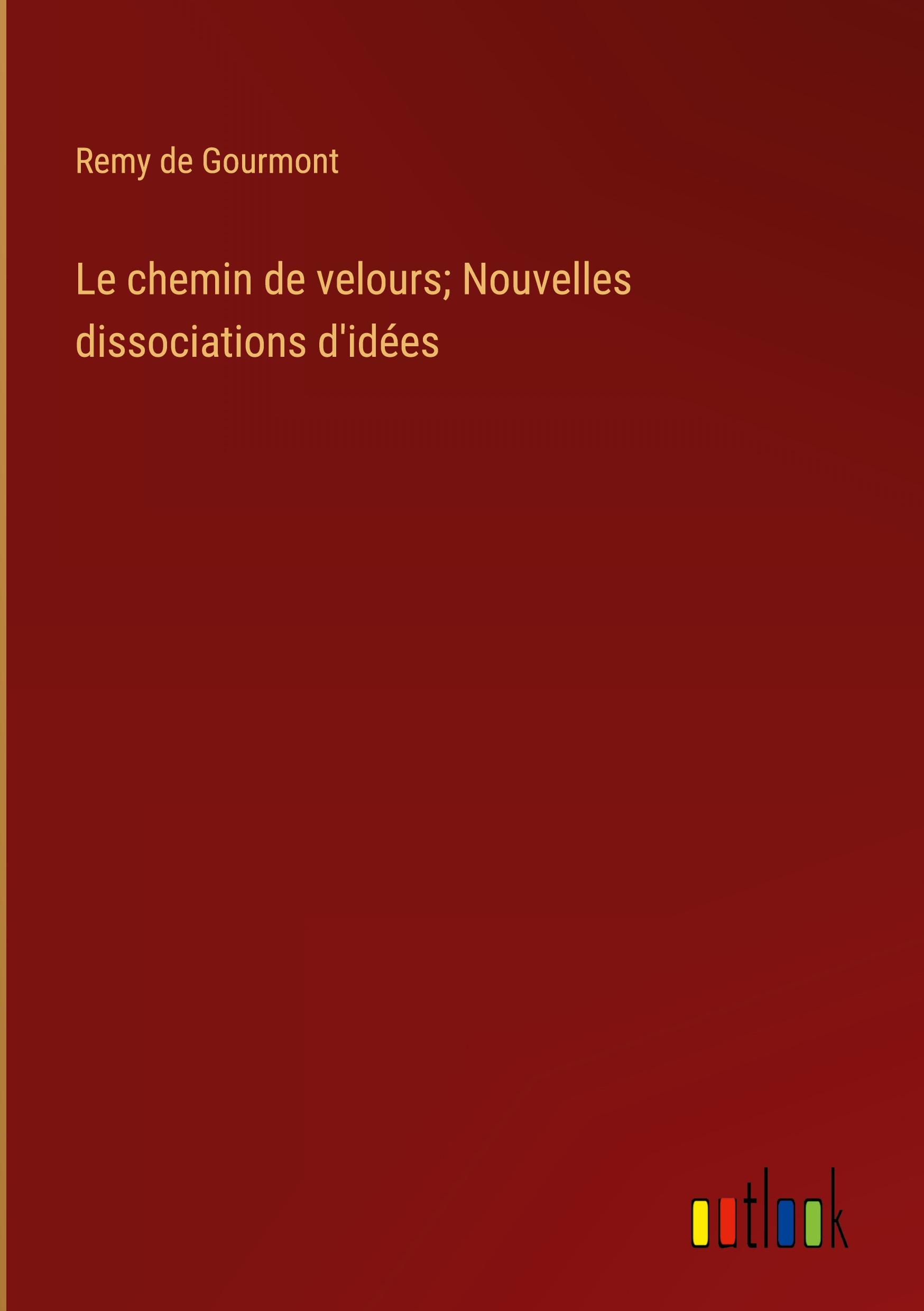 Remy de Gourmont

Le chemin de velours; Nouvelles dissociations d'idées

outlook